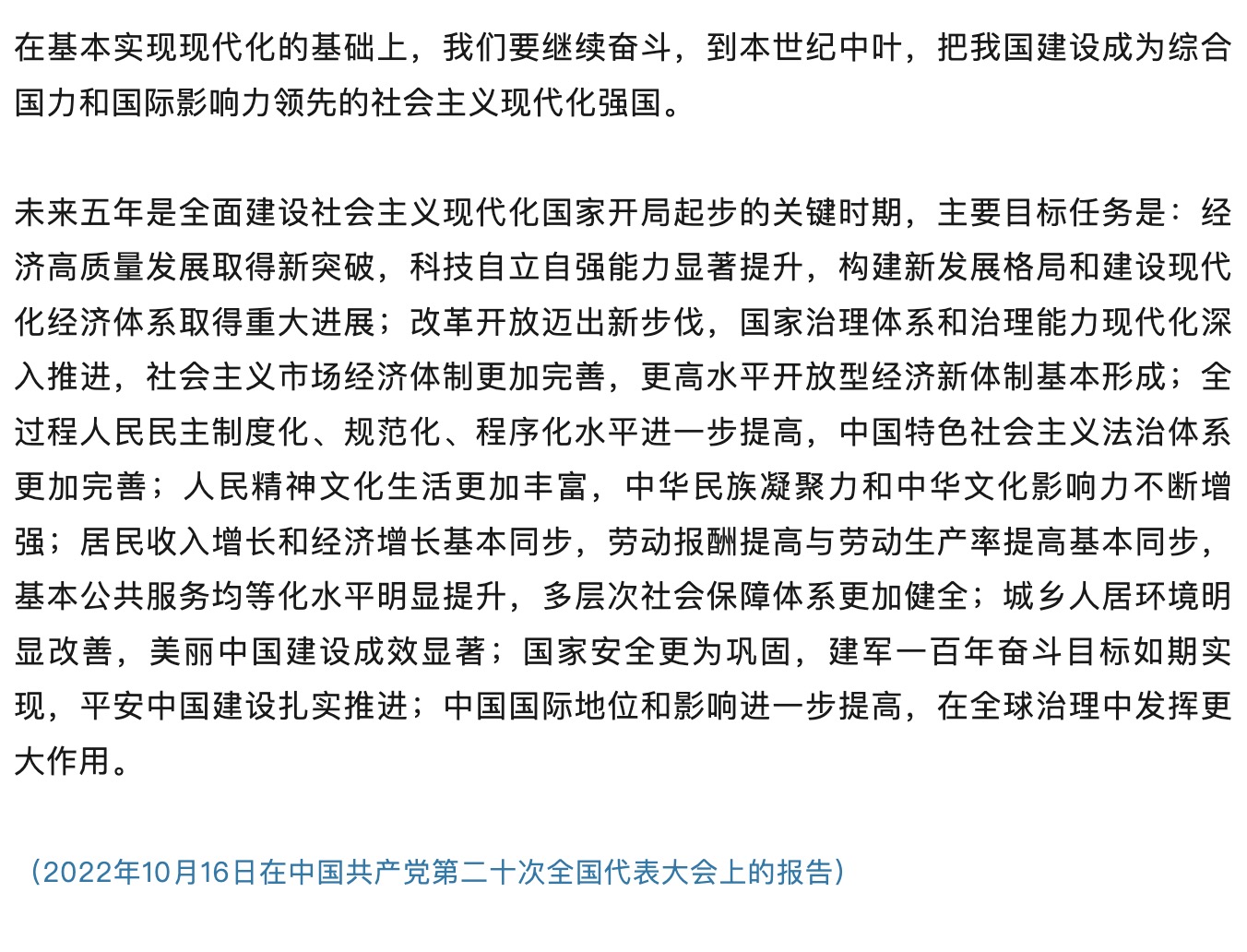 在基本实现现代化的基础上，我们要继续奋斗，到本世纪中叶，把我国建设成为综合国力和国际影响力领先的社会主义现代化强国。

未来五年是全面建设社会主义现代化国家开局起步的关键时期，主要目标任务是：经济高质量发展取得新突破，科技自立自强能力显著提升，构建新发展格局和建设现代化经济体系取得重大进展；改革开放迈出新步伐，国家治理体系和治理能力现代化深入推进，社会主义市场经济体制更加完善，更高水平开放型经济新体制基本形成；全过程人民民主制度化、规范化、程序化水平进一步提高，中国特色社会主义法治体系更加完善；人民精神文化生活更加丰富，中华民族凝聚力和中华文化影响力不断增强；居民收入增长和经济增长基本同步，劳动报酬提高与劳动生产率提高基本同步，基本公共服务均等化水平明显提升，多层次社会保障体系更加健全；城乡人居环境明显改善，美丽中国建设成效显著；国家安全更为巩固，建军一百年奋斗目标如期实现，平安中国建设扎实推进；中国国际地位和影响进一步提高，在全球治理中发挥更大作用。

（2022年10月16日在中国共产党第二十次全国代表大会上的报告）